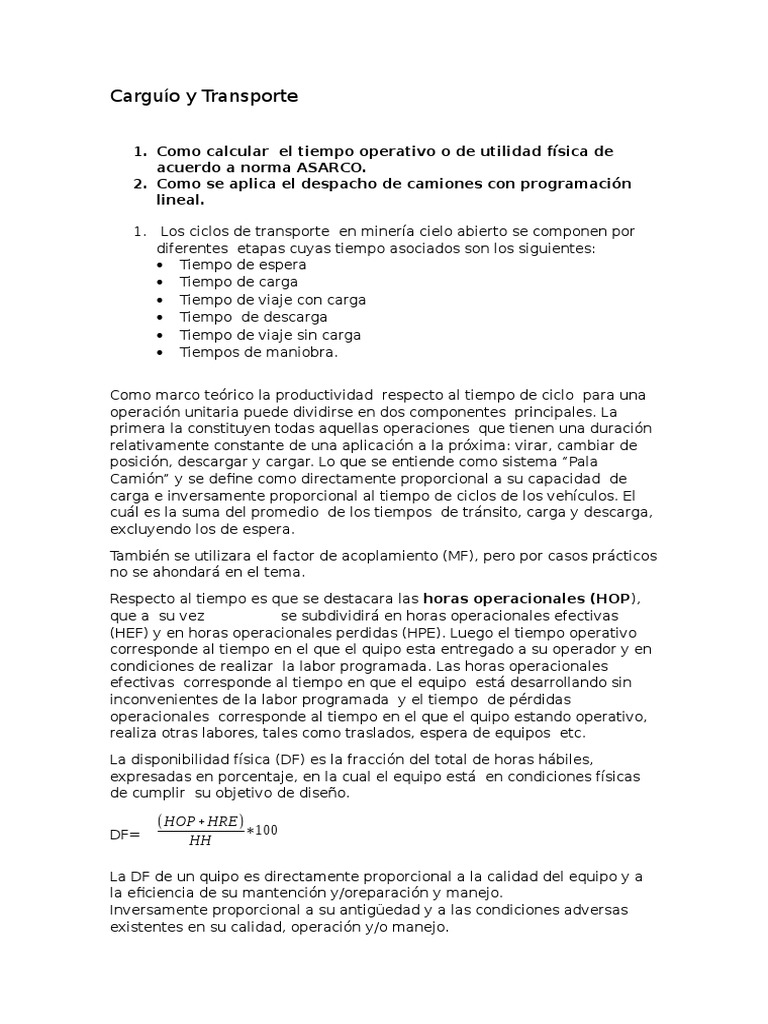 Carguío y Transporte

1. Como calcular el tiempo operativo o de utilidad física de acuerdo a norma ASARCO.
2. Como se aplica el despacho de camiones con programación lineal.

1. Los ciclos de transporte en minería cielo abierto se componen por diferentes etapas cuyas tiempo asociados son los siguientes:
• Tiempo de espera
• Tiempo de carga
• Tiempo de viaje con carga
• Tiempo de descarga
• Tiempo de viaje sin carga
• Tiempos de maniobra.

Como marco teórico la productividad respecto al tiempo de ciclo para una operación unitaria puede dividirse en dos componentes principales. La primera la constituyen todas aquellas operaciones que tienen una duración relativamente constante de una aplicación a la próxima: virar, cambiar de posición, descargar y cargar. Lo que se entiende como sistema "Pala Camión" y se define como directamente proporcional a su capacidad de carga e inversamente proporcional al tiempo de ciclos de los vehículos. El cuál es la suma del promedio de los tiempos de tránsito, carga y descarga, excluyendo los de espera.

También se utilizara el factor de acoplamiento (MF), pero por casos prácticos no se ahondará en el tema.

Respecto al tiempo es que se destacara las horas operacionales (HOP), que a su vez se subdividirá en horas operacionales efectivas (HEF) y en horas operacionales perdidas (HPE). Luego el tiempo operativo corresponde al tiempo en el que el quipo esta entregado a su operador y en condiciones de realizar la labor programada. Las horas operacionales efectivas corresponde al tiempo en que el equipo está desarrollando sin inconvenientes de la labor programada y el tiempo de pérdidas operacionales corresponde al tiempo en el que el quipo estando operativo, realiza otras labores, tales como traslados, espera de equipos etc.

La disponibilidad física (DF) es la fracción del total de horas hábiles, expresadas en porcentaje, en la cual el equipo está en condiciones físicas de cumplir su objetivo de diseño.

DF= $\frac{(HOP+HRE)}{HH}*100$

La DF de un quipo es directamente proporcional a la calidad del equipo y a la eficiencia de su mantención y/oreparación y manejo.
Inversamente proporcional a su antigüedad y a las condiciones adversas existentes en su calidad, operación y/o manejo.